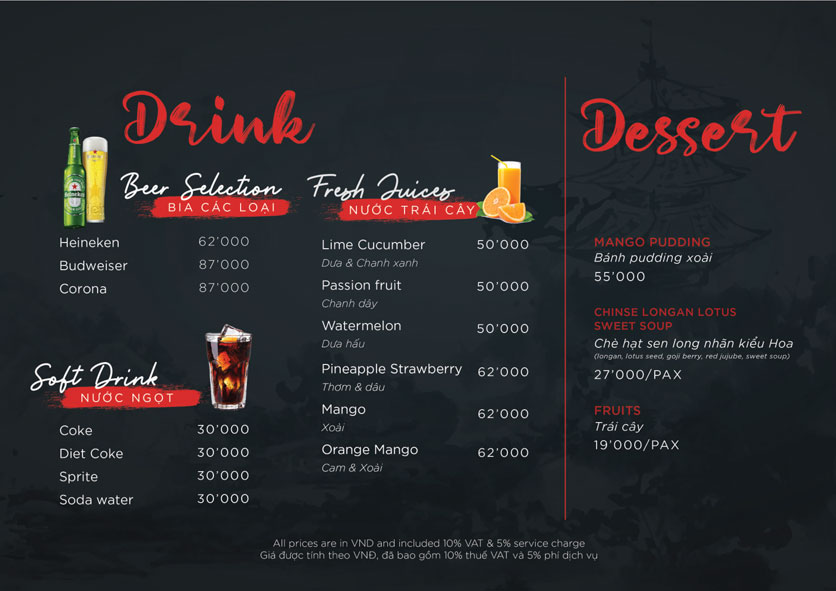 Drink

Beer Selection
BIA CÁC LOẠI

Heineken 62'000
Budweiser 87'000
Corona 87'000

Soft Drink
NƯỚC NGỌT

Coke 30'000
Diet Coke 30'000
Sprite 30'000
Soda water 30'000

Fresh Juices
NƯỚC TRÁI CÂY

Lime Cucumber 50'000
Dưa & Chanh xanh

Passion fruit 50'000
Chanh dây

Watermelon 50'000
Dưa hấu

Pineapple Strawberry 62'000
Thơm & dâu

Mango 62'000
Xoài

Orange Mango 62'000
Cam & Xoài

Dessert

MANGO PUDDING
Bánh pudding xoài
55'000

CHINSE LONGAN LOTUS SWEET SOUP
Chè hạt sen long nhãn kiểu Hoa
(longan, lotus seed, goji berry, red jujube, sweet soup)
27'000/PAX

FRUITS
Trái cây
19'000/PAX

All prices are in VND and included 10% VAT & 5% service charge
Giá được tính theo VNĐ, đã bao gồm 10% thuế VAT và 5% phí dịch vụ